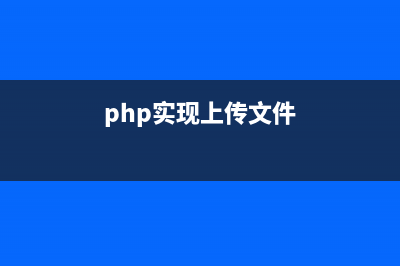 php实现上传文件